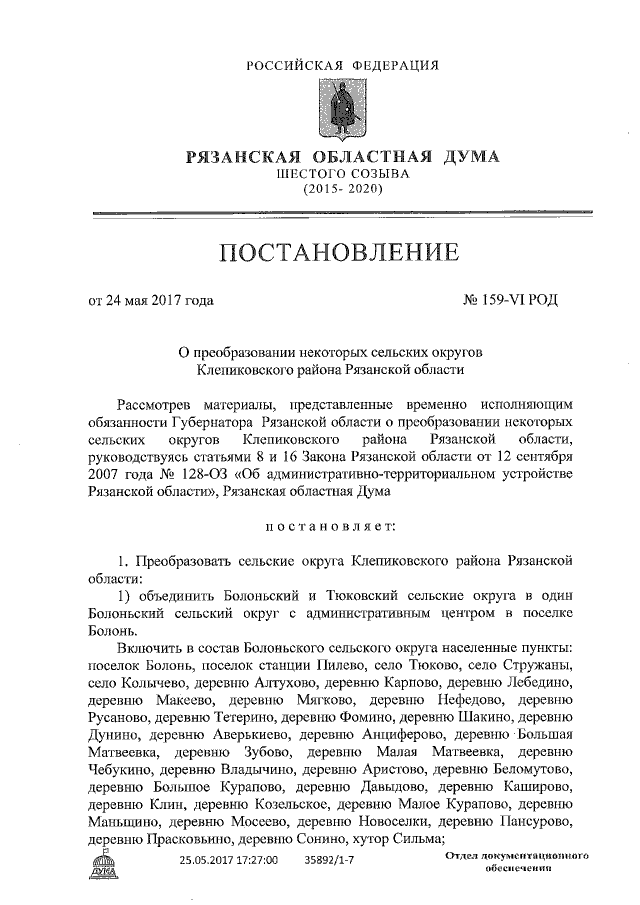 РОССИЙСКАЯ ФЕДЕРАЦИЯ

РЯЗАНСКАЯ ОБЛАСТНАЯ ДУМА
ШЕСТОГО СОЗЫВА
(2015- 2020)

ПОСТАНОВЛЕНИЕ

от 24 мая 2017 года

№ 159-VI РОД

О преобразовании некоторых сельских округов Клепиковского района Рязанской области

Рассмотрев материалы, представленные временно исполняющим обязанности Губернатора Рязанской области о преобразовании некоторых сельских округов Клепиковского района Рязанской области, руководствуясь статьями 8 и 16 Закона Рязанской области от 12 сентября 2007 года № 128-ОЗ «Об административно-территориальном устройстве Рязанской области», Рязанская областная Дума

постановляет:

1. Преобразовать сельские округа Клепиковского района Рязанской области:

1) объединить Болоньский и Тюковский сельские округа в один Болоньский сельский округ с административным центром в поселке Болонь.

Включить в состав Болоньского сельского округа населенные пункты: поселок Болонь, поселок станции Пилево, село Тюково, село Стружаны, село Колычево, деревню Алтухово, деревню Карпово, деревню Лебедино, деревню Макеево, деревню Мягково, деревню Нефедово, деревню Русаново, деревню Тетерино, деревню Фомино, деревню Шакино, деревню Дунино, деревню Аверькиево, деревню Анциферово, деревню Большая Матвеевка, деревню Зубово, деревню Малая Матвеевка, деревню Чебукино, деревню Владычино, деревню Аристово, деревню Беломутово, деревню Большое Курапово, деревню Давыдово, деревню Каширово, деревню Клин, деревню Козельское, деревню Малое Курапово, деревню Маньщино, деревню Мосеево, деревню Новоселки, деревню Пансурово, деревню Прасковьино, деревню Сонино, хутор Сильма;

ДУМА
25.05.2017 17:27:00 35892/1-7
Отдел документационного обеспечения